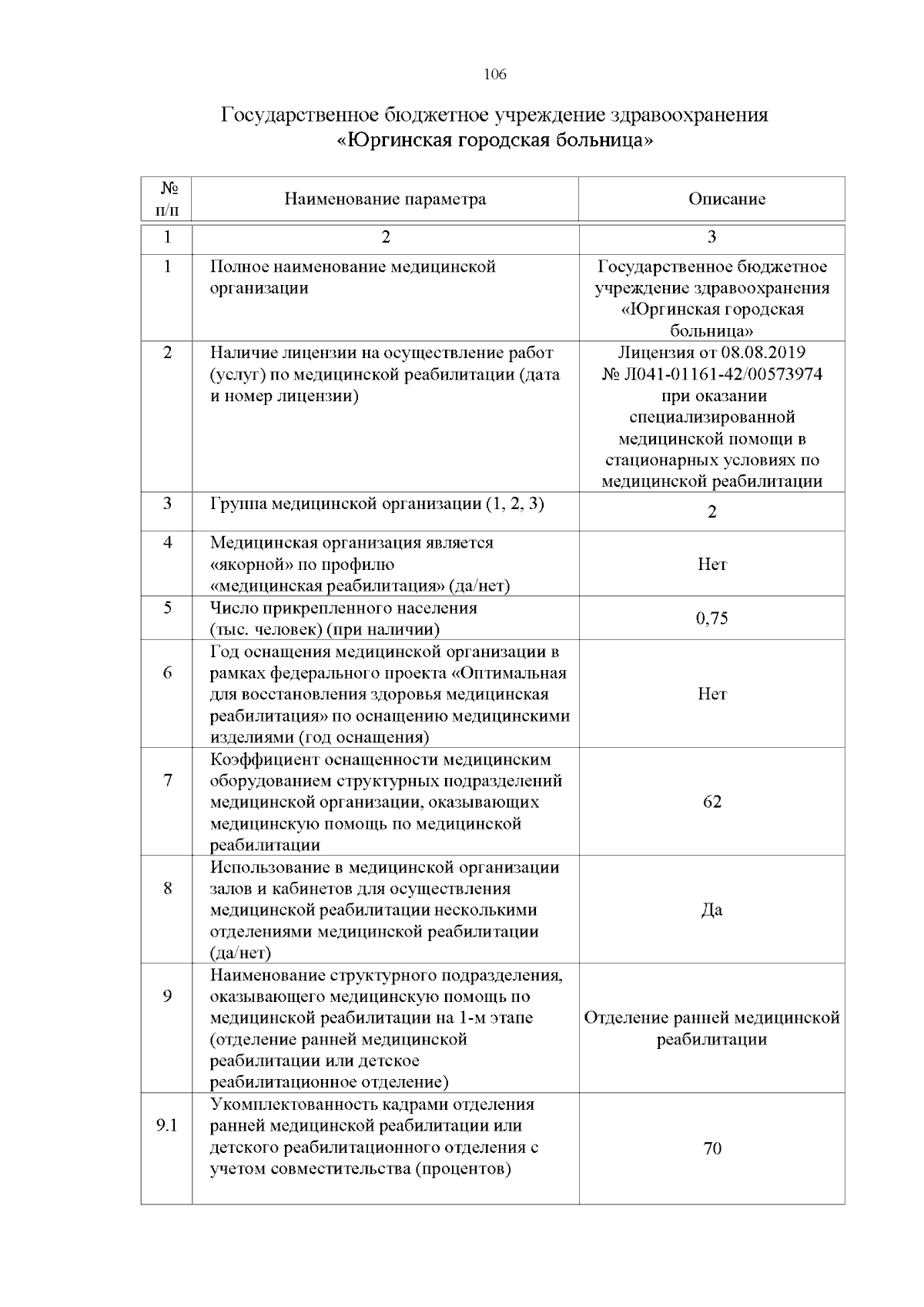 106

Государственное бюджетное учреждение здравоохранения
«Юргинская городская больница»

| № п/п | Наименование параметра | Описание |
|---|---|---|
| 1 | 2 | 3 |
| 1 | Полное наименование медицинской организации | Государственное бюджетное учреждение здравоохранения «Юргинская городская больница» |
| 2 | Наличие лицензии на осуществление работ (услуг) по медицинской реабилитации (дата и номер лицензии) | Лицензия от 08.08.2019 № Л041-01161-42/00573974 при оказании специализированной медицинской помощи в стационарных условиях по медицинской реабилитации |
| 3 | Группа медицинской организации (1, 2, 3) | 2 |
| 4 | Медицинская организация является «якорной» по профилю «медицинская реабилитация» (да/нет) | Нет |
| 5 | Число прикрепленного населения (тыс. человек) (при наличии) | 0,75 |
| 6 | Год оснащения медицинской организации в рамках федерального проекта «Оптимальная для восстановления здоровья медицинская реабилитация» по оснащению медицинскими изделиями (год оснащения) | Нет |
| 7 | Коэффициент оснащенности медицинским оборудованием структурных подразделений медицинской организации, оказывающих медицинскую помощь по медицинской реабилитации | 62 |
| 8 | Использование в медицинской организации залов и кабинетов для осуществления медицинской реабилитации несколькими отделениями медицинской реабилитации (да/нет) | Да |
| 9 | Наименование структурного подразделения, оказывающего медицинскую помощь по медицинской реабилитации на 1-м этапе (отделение ранней медицинской реабилитации или детское реабилитационное отделение) | Отделение ранней медицинской реабилитации |
| 9.1 | Укомплектованность кадрами отделения ранней медицинской реабилитации или детского реабилитационного отделения с учетом совместительства (процентов) | 70 |